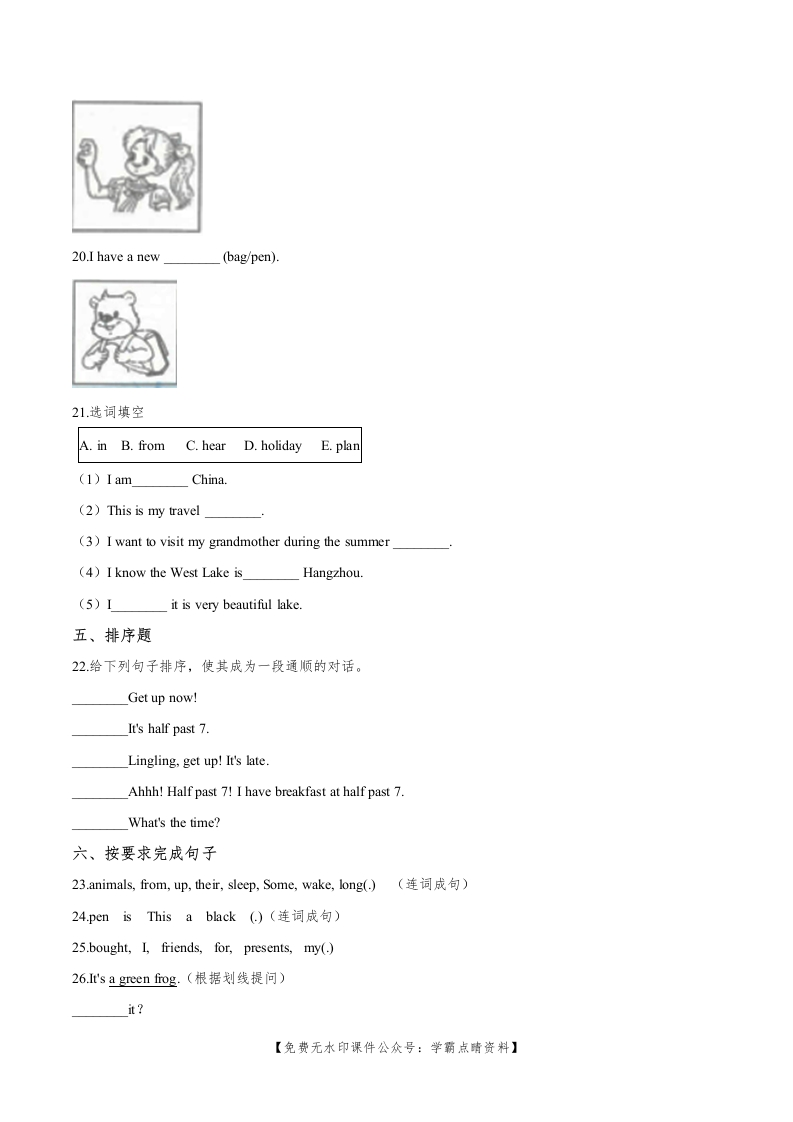 20.I have a new ________ (bag/pen).

21.选词填空

A. in　B. from　C. hear　D. holiday　E. plan

（1）I am________ China.

（2）This is my travel ________.

（3）I want to visit my grandmother during the summer ________.

（4）I know the West Lake is________ Hangzhou.

（5）I________ it is very beautiful lake.

五、排序题

22.给下列句子排序，使其成为一段通顺的对话。

________Get up now!

________It's half past 7.

________Lingling, get up! It's late.

________Ahhh! Half past 7! I have breakfast at half past 7.

________What's the time?

六、按要求完成句子

23.animals, from, up, their, sleep, Some, wake, long(.)　（连词成句）

24.pen　is　This　a　black　(.)（连词成句）

25.bought,　I,　friends,　for,　presents,　my(.)

26.It's a green frog.（根据划线提问）

________it？

【免费无水印课件公众号：学霸点睛资料】